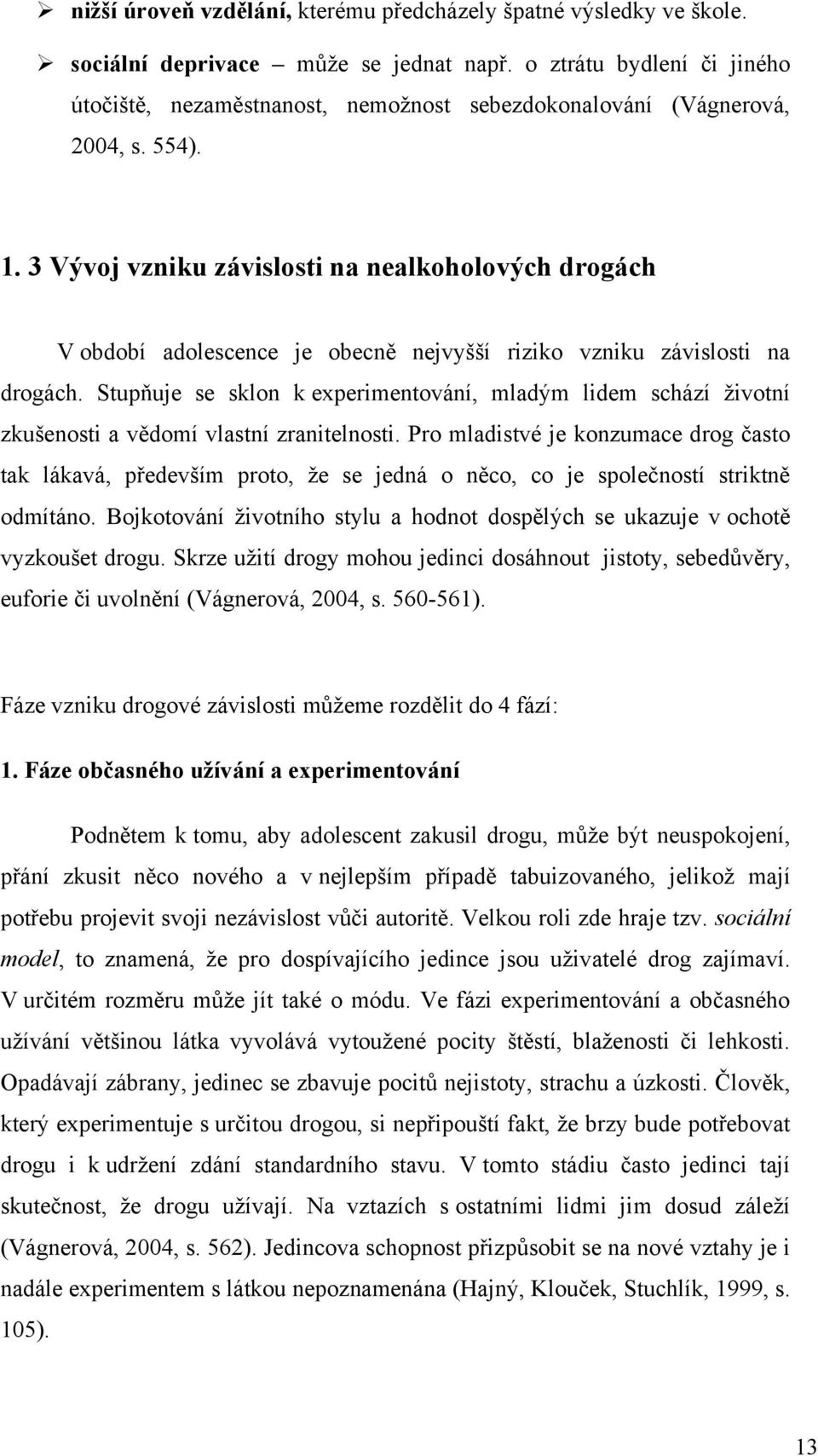 ➢ nižší úroveň vzdělání, kterému předcházely špatné výsledky ve škole.

➢ sociální deprivace – může se jednat např. o ztrátu bydlení či jiného útočiště, nezaměstnanost, nemožnost sebezdokonalování (Vágnerová, 2004, s. 554).

1. 3 Vývoj vzniku závislosti na nealkoholových drogách

V období adolescence je obecně nejvyšší riziko vzniku závislosti na drogách. Stupňuje se sklon k experimentování, mladým lidem schází životní zkušenosti a vědomí vlastní zranitelnosti. Pro mladistvé je konzumace drog často tak lákavá, především proto, že se jedná o něco, co je společností striktně odmítáno. Bojkotování životního stylu a hodnot dospělých se ukazuje v ochotě vyzkoušet drogu. Skrze užití drogy mohou jedinci dosáhnout jistoty, sebedůvěry, euforie či uvolnění (Vágnerová, 2004, s. 560-561).

Fáze vzniku drogové závislosti můžeme rozdělit do 4 fází:

1. Fáze občasného užívání a experimentování

Podnětem k tomu, aby adolescent zakusil drogu, může být neuspokojení, přání zkusit něco nového a v nejlepším případě tabuizovaného, jelikož mají potřebu projevit svoji nezávislost vůči autoritě. Velkou roli zde hraje tzv. sociální model, to znamená, že pro dospívajícího jedince jsou uživatelé drog zajímaví. V určitém rozměru může jít také o módu. Ve fázi experimentování a občasného užívání většinou látka vyvolává vytoužené pocity štěstí, blaženosti či lehkosti. Opadávají zábrany, jedinec se zbavuje pocitů nejistoty, strachu a úzkosti. Člověk, který experimentuje s určitou drogou, si nepřipouští fakt, že brzy bude potřebovat drogu i k udržení zdání standardního stavu. V tomto stádiu často jedinci tají skutečnost, že drogu užívají. Na vztazích s ostatními lidmi jim dosud záleží (Vágnerová, 2004, s. 562). Jedincova schopnost přizpůsobit se na nové vztahy je i nadále experimentem s látkou nepoznamenána (Hajný, Klouček, Stuchlík, 1999, s. 105).

13